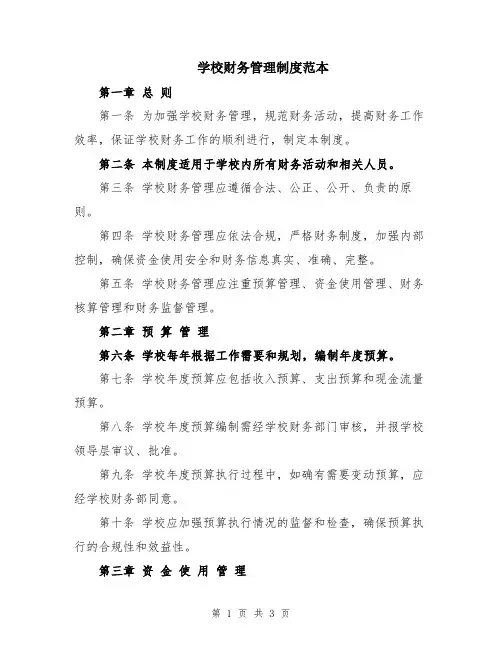 学校财务管理制度范本

第一章 总 则

第一条 为加强学校财务管理，规范财务活动，提高财务工作效率，保证学校财务工作的顺利进行，制定本制度。

第二条 本制度适用于学校内所有财务活动和相关人员。

第三条 学校财务管理应遵循合法、公正、公开、负责的原则。

第四条 学校财务管理应依法合规，严格财务制度，加强内部控制，确保资金使用安全和财务信息真实、准确、完整。

第五条 学校财务管理应注重预算管理、资金使用管理、财务核算管理和财务监督管理。

第二章 预 算 管 理

第六条 学校每年根据工作需要和规划，编制年度预算。

第七条 学校年度预算应包括收入预算、支出预算和现金流量预算。

第八条 学校年度预算编制需经学校财务部门审核，并报学校领导层审议、批准。

第九条 学校年度预算执行过程中，如确有需要变动预算，应经学校财务部同意。

第十条 学校应加强预算执行情况的监督和检查，确保预算执行的合规性和效益性。

第三章 资 金 使 用 管 理

第 1 页 共 3 页